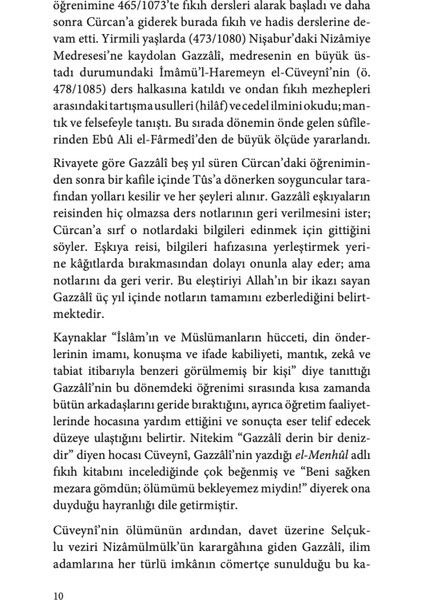 öğrenimine 465/1073'te fıkıh dersleri alarak başladı ve daha sonra Cürcan'a giderek burada fıkıh ve hadis derslerine devam etti. Yirmili yaşlarda (473/1080) Nişabur'daki Nizâmiye Medresesi'ne kaydolan Gazzâlî, medresenin en büyük üstadı durumundaki İmâmü'l-Haremeyn el-Cüveynî'nin (ö. 478/1085) ders halkasına katıldı ve ondan fıkıh mezhepleri arasındaki tartışma usulleri (hilâf) ve cedel ilmini okudu; mantık ve felsefeyle tanıştı. Bu sırada dönemin önde gelen sûfîlerinden Ebû Ali el-Fârmedî'den de büyük ölçüde yararlandı.

Rivayete göre Gazzâlî beş yıl süren Cürcan'daki öğreniminden sonra bir kafile içinde Tûs'a dönerken soyguncular tarafından yolları kesilir ve her şeyleri alınır. Gazzâlî eşkıyaların reisinden hiç olmazsa ders notlarının geri verilmesini ister; Cürcan'a sırf o notlardaki bilgileri edinmek için gittiğini söyler. Eşkıya reisi, bilgileri hafızasına yerleştirmek yerine kâğıtlarda bırakmasından dolayı onunla alay eder; ama notlarını da geri verir. Bu eleştiriyi Allah'ın bir ikazı sayan Gazzâlî üç yıl içinde notların tamamını ezberlediğini belirtmektedir.

Kaynaklar "İslâm'ın ve Müslümanların hücceti, din önderlerinin imamı, konuşma ve ifade kabiliyeti, mantık, zekâ ve tabiat itibarıyla benzeri görülmemiş bir kişi" diye tanıttığı Gazzâlî'nin bu dönemdeki öğrenimi sırasında kısa zamanda bütün arkadaşlarını geride bıraktığını, ayrıca öğretim faaliyetlerinde hocasına yardım ettiğini ve sonuçta eser telif edecek düzeye ulaştığını belirtir. Nitekim "Gazzâlî derin bir denizdir" diyen hocası Cüveynî, Gazzâlî'nin yazdığı el-Menhûl adlı fıkıh kitabını incelediğinde çok beğenmiş ve "Beni sağken mezara gömdün; ölümümü bekleyemez miydin!" diyerek ona duyduğu hayranlığı dile getirmiştir.

Cüveynî'nin ölümünün ardından, davet üzerine Selçuklu veziri Nizâmülmülk'ün karargâhına giden Gazzâlî, ilim adamlarına her türlü imkânın cömertçe sunulduğu bu ka-

10